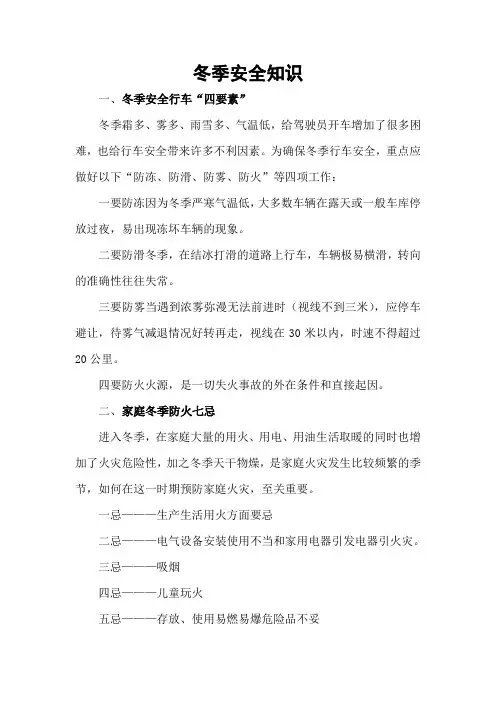 冬季安全知识

一、冬季安全行车“四要素”

冬季霜多、雾多、雨雪多、气温低，给驾驶员开车增加了很多困难，也给行车安全带来许多不利因素。为确保冬季行车安全，重点应做好以下“防冻、防滑、防雾、防火”等四项工作：

一要防冻因为冬季严寒气温低，大多数车辆在露天或一般车库停放过夜，易出现冻坏车辆的现象。

二要防滑冬季，在结冰打滑的道路上行车，车辆极易横滑，转向的准确性往往失常。

三要防雾当遇到浓雾弥漫无法前进时（视线不到三米），应停车避让，待雾气减退情况好转再走，视线在 30 米以内，时速不得超过 20 公里。

四要防火火源，是一切失火事故的外在条件和直接起因。

二、家庭冬季防火七忌

进入冬季，在家庭大量的用火、用电、用油生活取暖的同时也增加了火灾危险性，加之冬季天干物燥，是家庭火灾发生比较频繁的季节，如何在这一时期预防家庭火灾，至关重要。

一忌———生产生活用火方面要忌

二忌———电气设备安装使用不当和家用电器引发电器引火灾。

三忌———吸烟

四忌———儿童玩火

五忌———存放、使用易燃易爆危险品不妥